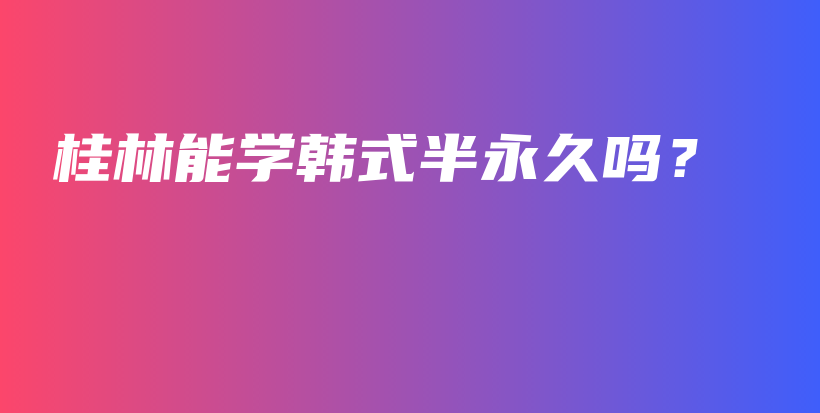 桂林能学韩式半永久吗？